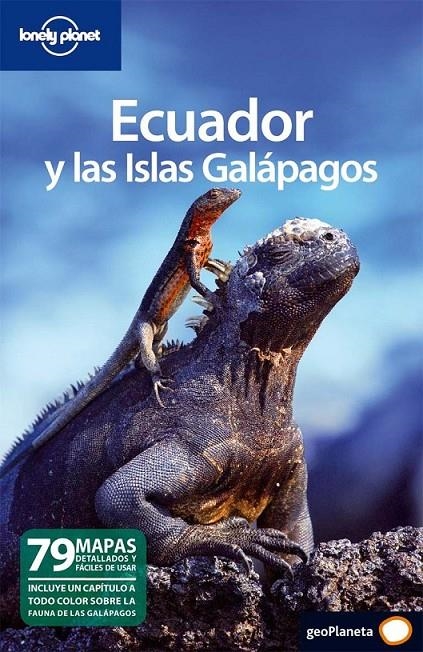 lonely planet

Ecuador
y las Islas Galápagos

79 MAPAS
DETALLADOS Y FÁCILES DE USAR

INCLUYE UN CAPÍTULO A TODO COLOR SOBRE LA FAUNA DE LAS GALÁPAGOS

geoPlaneta